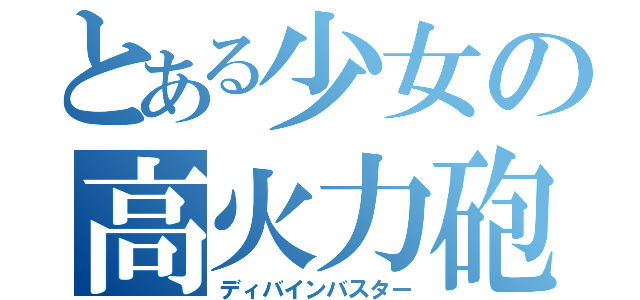 とある少女の
高火力砲
ディバインバスター